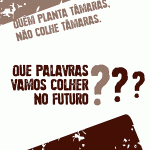 QUEM PLANTA TÂMARAS,
NÃO COLHE TÂMARAS.

QUE PALAVRAS
VAMOS COLHER
NO FUTURO ???